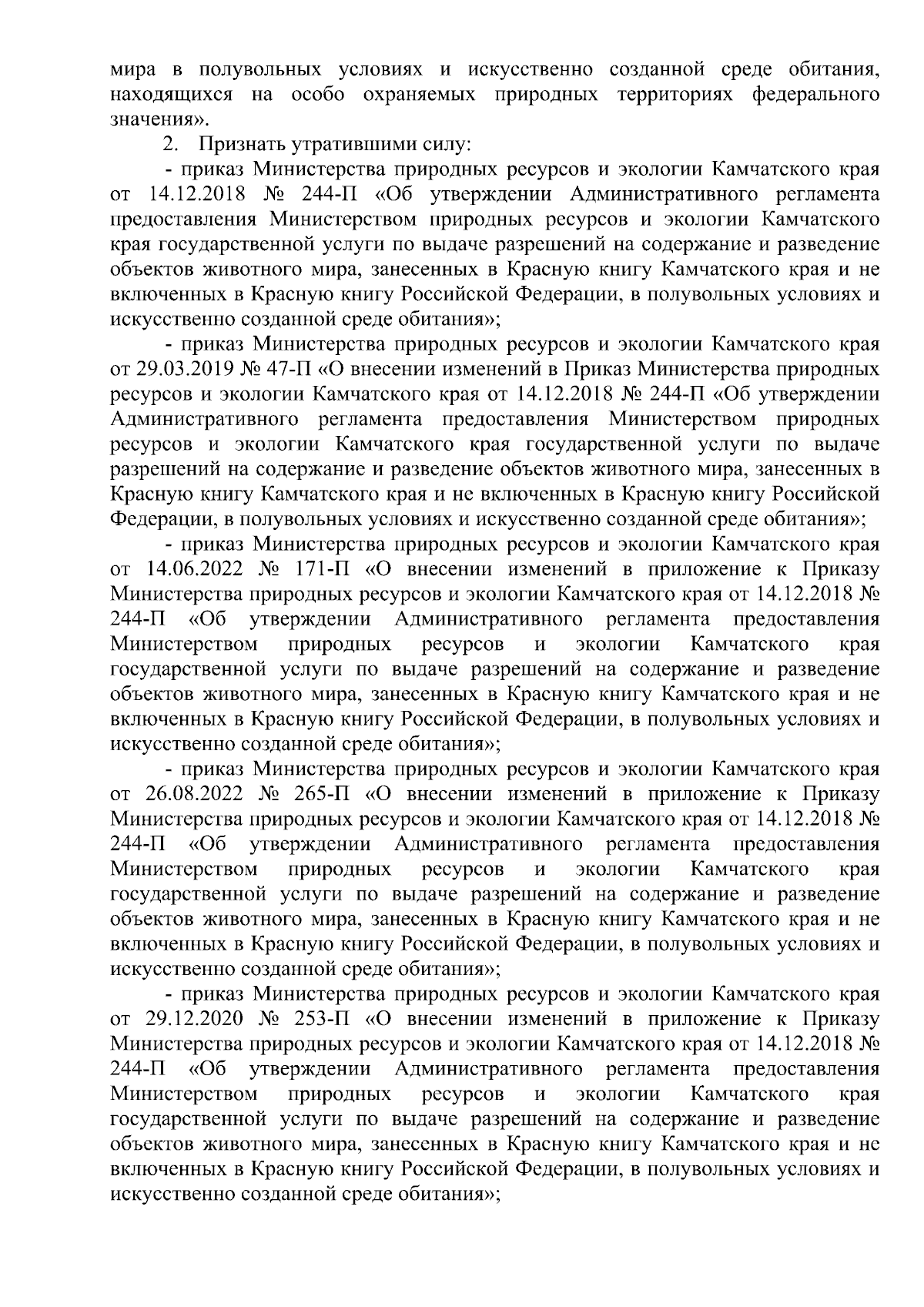 мира в полувольных условиях и искусственно созданной среде обитания, находящихся на особо охраняемых природных территориях федерального значения».

2. Признать утратившими силу:

- приказ Министерства природных ресурсов и экологии Камчатского края от 14.12.2018 № 244-П «Об утверждении Административного регламента предоставления Министерством природных ресурсов и экологии Камчатского края государственной услуги по выдаче разрешений на содержание и разведение объектов животного мира, занесенных в Красную книгу Камчатского края и не включенных в Красную книгу Российской Федерации, в полувольных условиях и искусственно созданной среде обитания»;

- приказ Министерства природных ресурсов и экологии Камчатского края от 29.03.2019 № 47-П «О внесении изменений в Приказ Министерства природных ресурсов и экологии Камчатского края от 14.12.2018 № 244-П «Об утверждении Административного регламента предоставления Министерством природных ресурсов и экологии Камчатского края государственной услуги по выдаче разрешений на содержание и разведение объектов животного мира, занесенных в Красную книгу Камчатского края и не включенных в Красную книгу Российской Федерации, в полувольных условиях и искусственно созданной среде обитания»;

- приказ Министерства природных ресурсов и экологии Камчатского края от 14.06.2022 № 171-П «О внесении изменений в приложение к Приказу Министерства природных ресурсов и экологии Камчатского края от 14.12.2018 № 244-П «Об утверждении Административного регламента предоставления Министерством природных ресурсов и экологии Камчатского края государственной услуги по выдаче разрешений на содержание и разведение объектов животного мира, занесенных в Красную книгу Камчатского края и не включенных в Красную книгу Российской Федерации, в полувольных условиях и искусственно созданной среде обитания»;

- приказ Министерства природных ресурсов и экологии Камчатского края от 26.08.2022 № 265-П «О внесении изменений в приложение к Приказу Министерства природных ресурсов и экологии Камчатского края от 14.12.2018 № 244-П «Об утверждении Административного регламента предоставления Министерством природных ресурсов и экологии Камчатского края государственной услуги по выдаче разрешений на содержание и разведение объектов животного мира, занесенных в Красную книгу Камчатского края и не включенных в Красную книгу Российской Федерации, в полувольных условиях и искусственно созданной среде обитания»;

- приказ Министерства природных ресурсов и экологии Камчатского края от 29.12.2020 № 253-П «О внесении изменений в приложение к Приказу Министерства природных ресурсов и экологии Камчатского края от 14.12.2018 № 244-П «Об утверждении Административного регламента предоставления Министерством природных ресурсов и экологии Камчатского края государственной услуги по выдаче разрешений на содержание и разведение объектов животного мира, занесенных в Красную книгу Камчатского края и не включенных в Красную книгу Российской Федерации, в полувольных условиях и искусственно созданной среде обитания»;